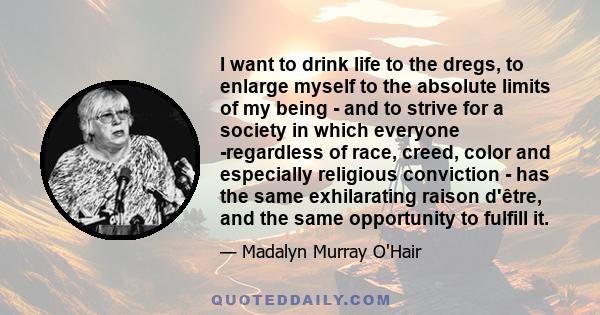 I want to drink life to the dregs, to enlarge myself to the absolute limits of my being - and to strive for a society in which everyone -regardless of race, creed, color and especially religious conviction - has the same exhilarating raison d'être, and the same opportunity to fulfill it.

— Madalyn Murray O'Hair

QUOTEDDAILY.COM